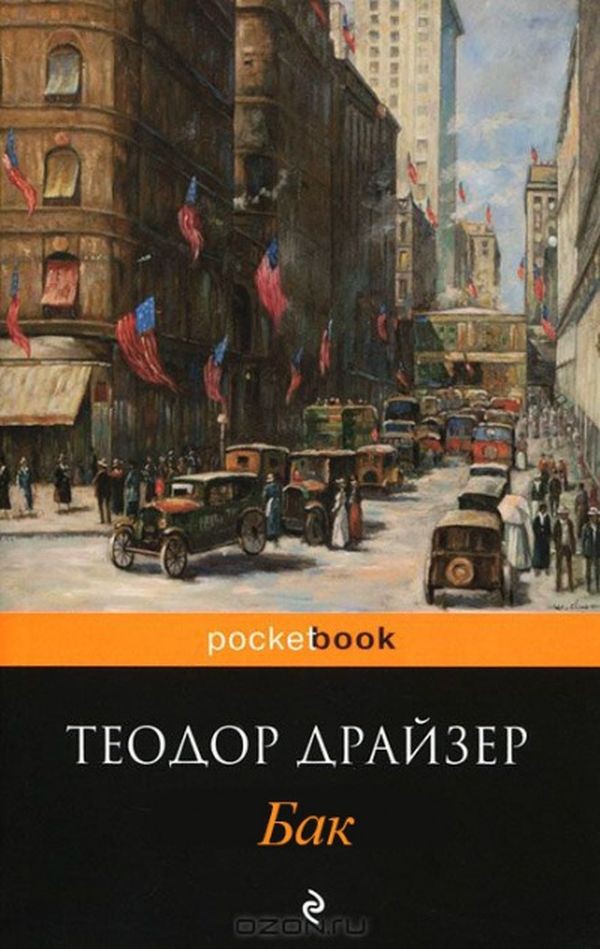 pocketbook

ТЕОДОР ДРАЙЗЕР

Бак

OZON.ru